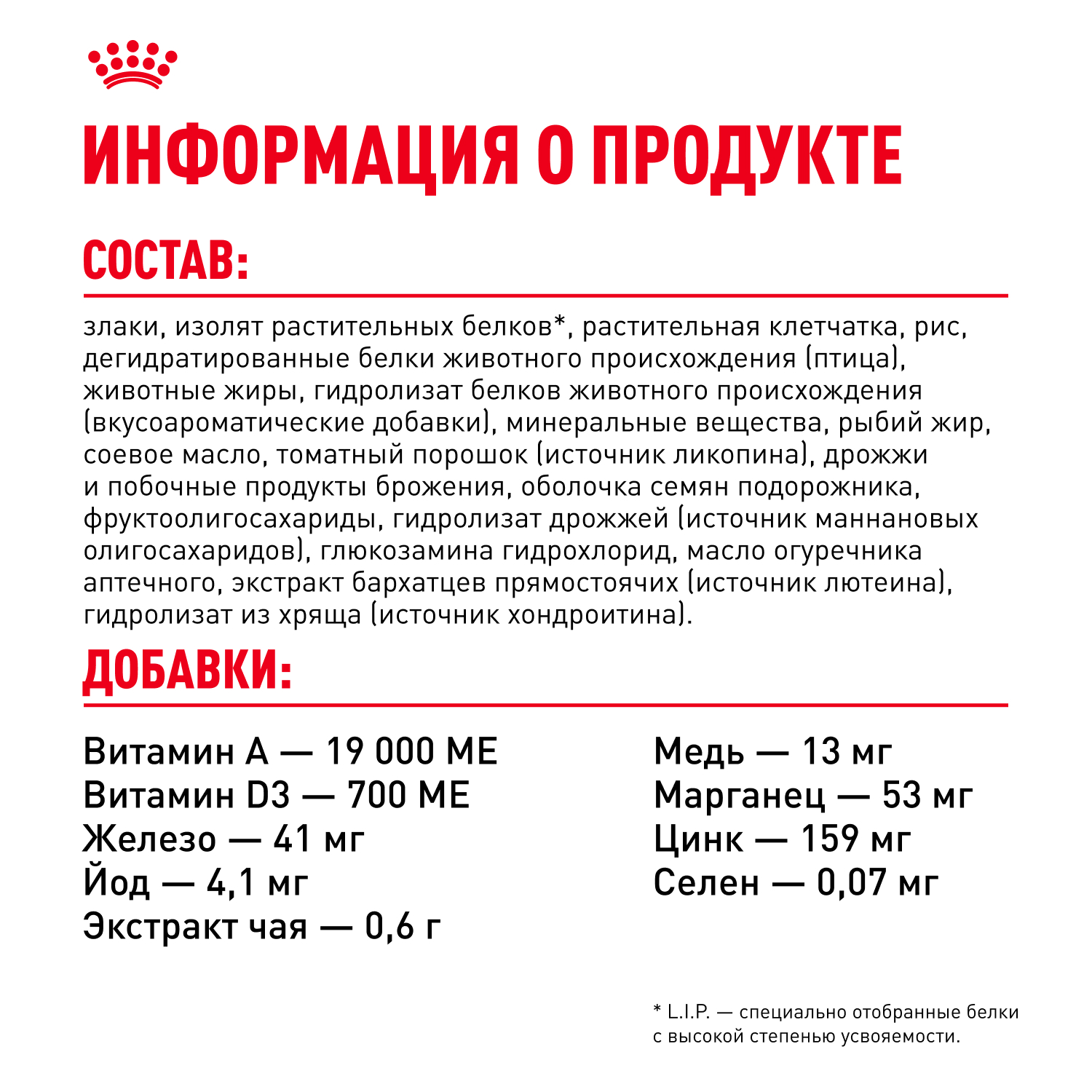 ИНФОРМАЦИЯ О ПРОДУКТЕ

СОСТАВ:

злаки, изолят растительных белков*, растительная клетчатка, рис, дегидратированные белки животного происхождения (птица), животные жиры, гидролизат белков животного происхождения (вкусоароматические добавки), минеральные вещества, рыбий жир, соевое масло, томатный порошок (источник ликопина), дрожжи и побочные продукты брожения, оболочка семян подорожника, фруктоолигосахариды, гидролизат дрожжей (источник маннановых олигосахаридов), глюкозамина гидрохлорид, масло огуречника аптечного, экстракт бархатцев прямостоячих (источник лютеина), гидролизат из хряща (источник хондроитина).

ДОБАВКИ:

Витамин А — 19 000 МЕ
Витамин D3 — 700 МЕ
Железо — 41 мг
Йод — 4,1 мг
Экстракт чая — 0,6 г

Медь — 13 мг
Марганец — 53 мг
Цинк — 159 мг
Селен — 0,07 мг

* L.I.P. — специально отобранные белки с высокой степенью усвояемости.